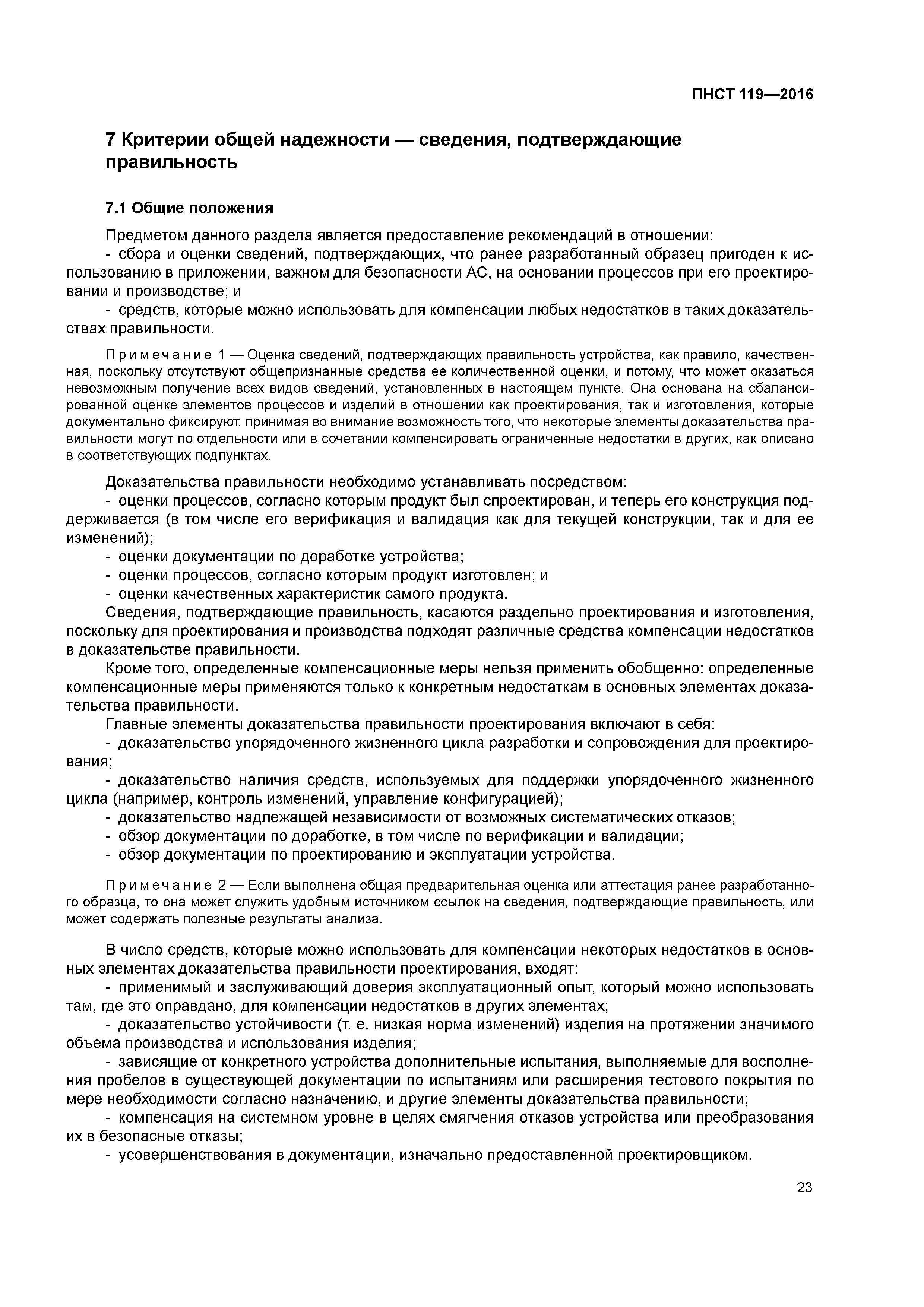 ПНСТ 119—2016

7 Критерии общей надежности — сведения, подтверждающие правильность

7.1 Общие положения

Предметом данного раздела является предоставление рекомендаций в отношении:
- сбора и оценки сведений, подтверждающих, что ранее разработанный образец пригоден к использованию в приложении, важном для безопасности АС, на основании процессов при его проектировании и производстве; и
- средств, которые можно использовать для компенсации любых недостатков в таких доказательствах правильности.

Примечание 1 — Оценка сведений, подтверждающих правильность устройства, как правило, качественная, поскольку отсутствуют общепризнанные средства ее количественной оценки, и потому, что может оказаться невозможным получение всех видов сведений, установленных в настоящем пункте. Она основана на сбалансированной оценке элементов процессов и изделий в отношении как проектирования, так и изготовления, которые документально фиксируют, принимая во внимание возможность того, что некоторые элементы доказательства правильности могут по отдельности или в сочетании компенсировать ограниченные недостатки в других, как описано в соответствующих подпунктах.

Доказательства правильности необходимо устанавливать посредством:
- оценки процессов, согласно которым продукт был спроектирован, и теперь его конструкция поддерживается (в том числе его верификация и валидация как для текущей конструкции, так и для ее изменений);
- оценки документации по доработке устройства;
- оценки процессов, согласно которым продукт изготовлен; и
- оценки качественных характеристик самого продукта.
Сведения, подтверждающие правильность, касаются раздельно проектирования и изготовления, поскольку для проектирования и производства подходят различные средства компенсации недостатков в доказательстве правильности.
Кроме того, определенные компенсационные меры нельзя применить обобщенно: определенные компенсационные меры применяются только к конкретным недостаткам в основных элементах доказательства правильности.
Главные элементы доказательства правильности проектирования включают в себя:
- доказательство упорядоченного жизненного цикла разработки и сопровождения для проектирования;
- доказательство наличия средств, используемых для поддержки упорядоченного жизненного цикла (например, контроль изменений, управление конфигурацией);
- доказательство надлежащей независимости от возможных систематических отказов;
- обзор документации по доработке, в том числе по верификации и валидации;
- обзор документации по проектированию и эксплуатации устройства.

Примечание 2 — Если выполнена общая предварительная оценка или аттестация ранее разработанного образца, то она может служить удобным источником ссылок на сведения, подтверждающие правильность, или может содержать полезные результаты анализа.

В число средств, которые можно использовать для компенсации некоторых недостатков в основных элементах доказательства правильности проектирования, входят:
- применимый и заслуживающий доверия эксплуатационный опыт, который можно использовать там, где это оправдано, для компенсации недостатков в других элементах;
- доказательство устойчивости (т. е. низкая норма изменений) изделия на протяжении значимого объема производства и использования изделия;
- зависящие от конкретного устройства дополнительные испытания, выполняемые для восполнения пробелов в существующей документации по испытаниям или расширения тестового покрытия по мере необходимости согласно назначению, и другие элементы доказательства правильности;
- компенсация на системном уровне в целях смягчения отказов устройства или преобразования их в безопасные отказы;
- усовершенствования в документации, изначально предоставленной проектировщиком.

23